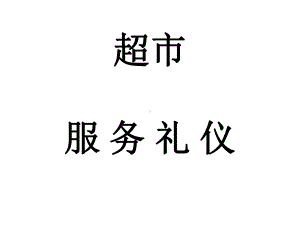 超市

服务礼仪